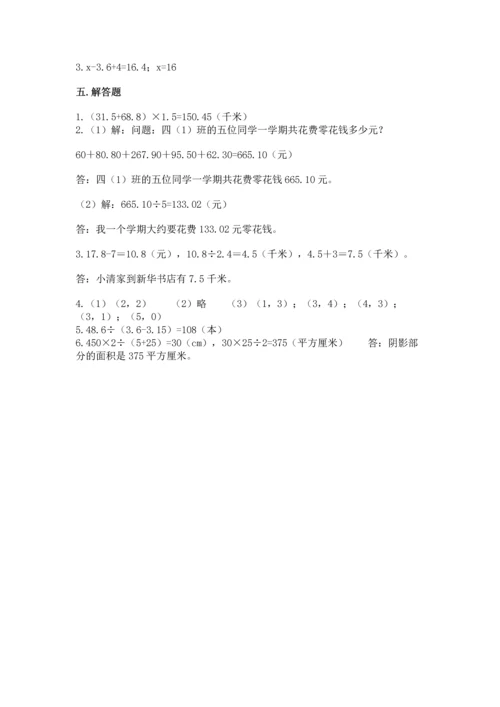 3. x-3.6+4=16.4；x=16

五. 解答题

1.（31.5+68.8）×1.5=150.45（千米）
2.（1）解：问题：四（1）班的五位同学一学期共花费零花钱多少元？

60＋80.80＋267.90＋95.50＋62.30=665.10（元）

答：四（1）班的五位同学一学期共花费零花钱 665.10 元。

（2）解：665.10÷5=133.02（元）

答：我一个学期大约要花费 133.02 元零花钱。

3. 17.8-7＝10.8（元），10.8÷2.4＝4.5（千米），4.5＋3＝7.5（千米）。

答：小清家到新华书店有 7.5 千米。

4.（1）（2，2） （2）略 （3）（1，3）；（3，4）；（4，3）；（3，1）；（5，0）
5. 48.6÷（3.6-3.15）=108（本）
6. 450×2÷（5+25）=30（cm），30×25÷2=375（平方厘米） 答：阴影部分的面积是 375 平方厘米。